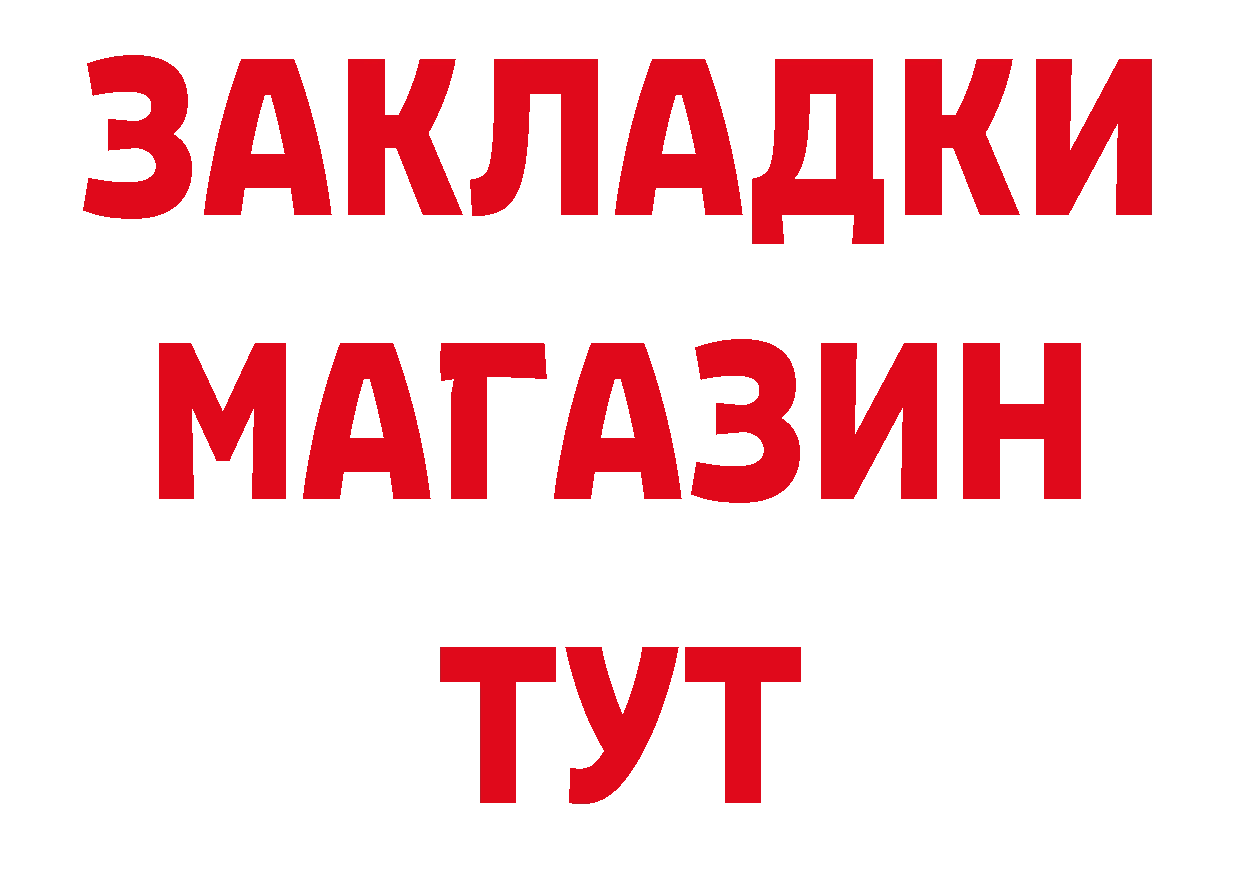 ЗАКЛАДКИ
МАГАЗИН
ТУТ